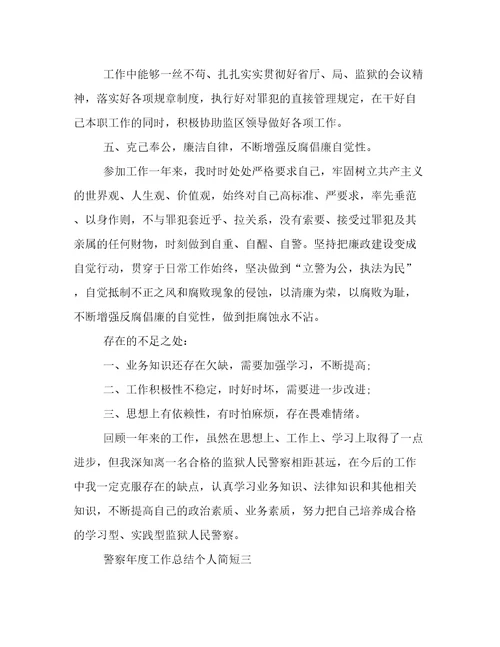 工作中能够一丝不苟、扎扎实实贯彻好省厅、局、监狱的会议精神，落实好各项规章制度，执行好对罪犯的直接管理规定，在干好自己本职工作的同时，积极协助监区领导做好各项工作。

五、克己奉公，廉洁自律，不断增强反腐倡廉自觉性。

参加工作一年来，我时时处处严格要求自己，牢固树立共产主义的世界观、人生观、价值观，始终对自己高标准、严要求，率先垂范、以身作则，不与罪犯套近乎、拉关系，没有索要、接受过罪犯及其亲属的任何财物，时刻做到自重、自醒、自警。坚持把廉政建设变成自觉行动，贯穿于日常工作始终，坚决做到“立警为公，执法为民”，自觉抵制不正之风和腐败现象的侵蚀，以清廉为荣，以腐败为耻，不断增强反腐倡廉的自觉性，做到拒腐蚀永不沾。

存在的不足之处：

一、业务知识还存在欠缺，需要加强学习，不断提高；

二、工作积极性不稳定，时好时坏，需要进一步改进；

三、思想上有依赖性，有时怕麻烦，存在畏难情绪。

回顾一年来的工作，虽然在思想上、工作上、学习上取得了一点进步，但我深知离一名合格的监狱人民警察相距甚远，在今后的工作中我一定克服存在的缺点，认真学习业务知识、法律知识和其他相关知识，不断提高自己的政治素质、业务素质，努力把自己培养成合格的学习型、实践型监狱人民警察。

警察年度工作总结个人简短三